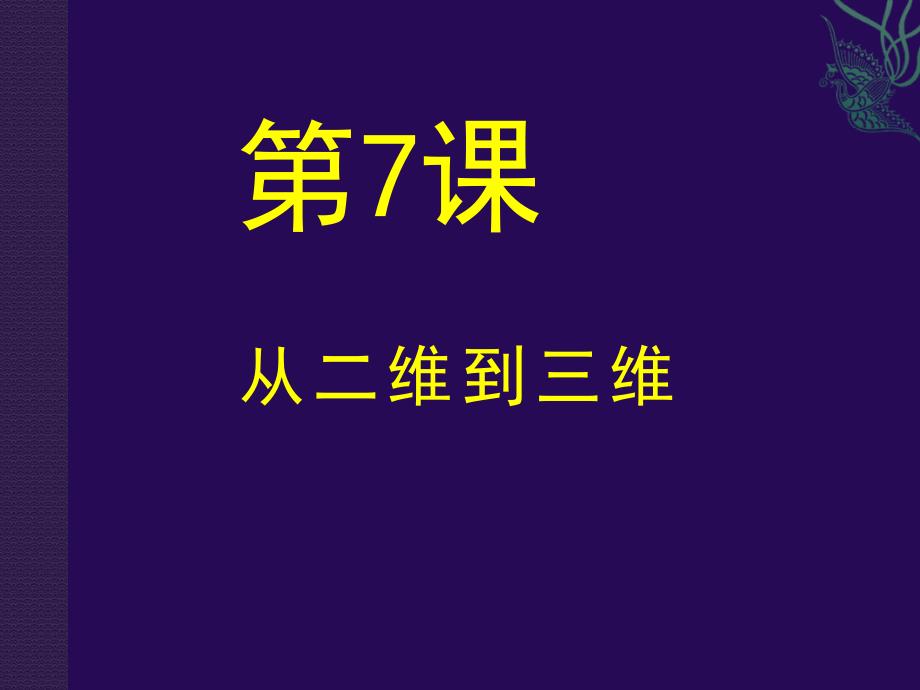 第7课

从二维到三维